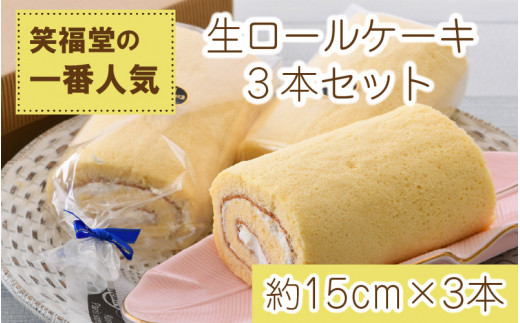 笑福堂の
一番人気

生ロールケーキ
３本セット

約15cm×3本